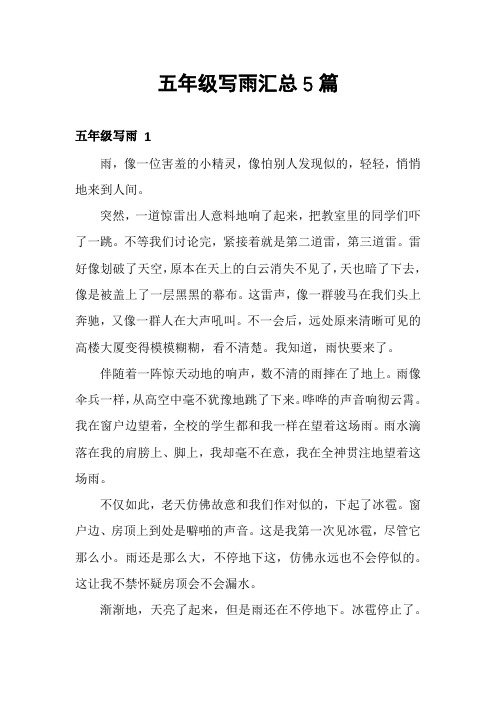 五年级写雨汇总 5 篇

五年级写雨 1

雨，像一位害羞的小精灵，像怕别人发现似的，轻轻，悄悄地来到人间。

突然，一道惊雷出人意料地响了起来，把教室里的同学们吓了一跳。不等我们讨论完，紧接着就是第二道雷，第三道雷。雷好像划破了天空，原本在天上的白云消失不见了，天也暗了下去，像是被盖上了一层黑黑的幕布。这雷声，像一群骏马在我们头上奔驰，又像一群人在大声吼叫。不一会后，远处原来清晰可见的高楼大厦变得模模糊糊，看不清楚。我知道，雨快要来了。

伴随着一阵惊天动地的响声，数不清的雨摔在了地上。雨像伞兵一样，从高空中毫不犹豫地跳了下来。哗哗的声音响彻云霄。我在窗户边望着，全校的学生都和我一样在望着这场雨。雨水滴落在我的肩膀上、脚上，我却毫不在意，我在全神贯注地望着这场雨。

不仅如此，老天仿佛故意和我们作对似的，下起了冰雹。窗户边、房顶上到处是噼啪的声音。这是我第一次见冰雹，尽管它那么小。雨还是那么大，不停地下这，仿佛永远也不会停似的。这让我不禁怀疑房顶会不会漏水。

渐渐地，天亮了起来，但是雨还在不停地下。冰雹停止了。